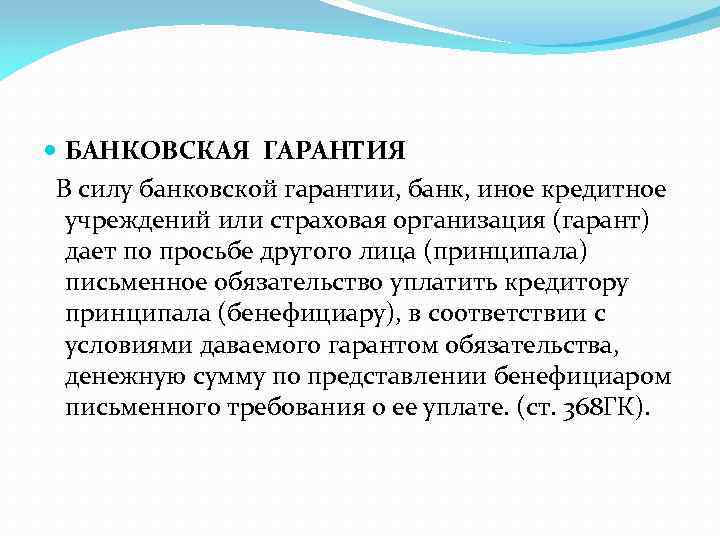 БАНКОВСКАЯ ГАРАНТИЯ

В силу банковской гарантии, банк, иное кредитное учреждений или страховая организация (гарант) дает по просьбе другого лица (принципала) письменное обязательство уплатить кредитору принципала (бенефициару), в соответствии с условиями даваемого гарантом обязательства, денежную сумму по представлении бенефициаром письменного требования о ее уплате. (ст. 368ГК).